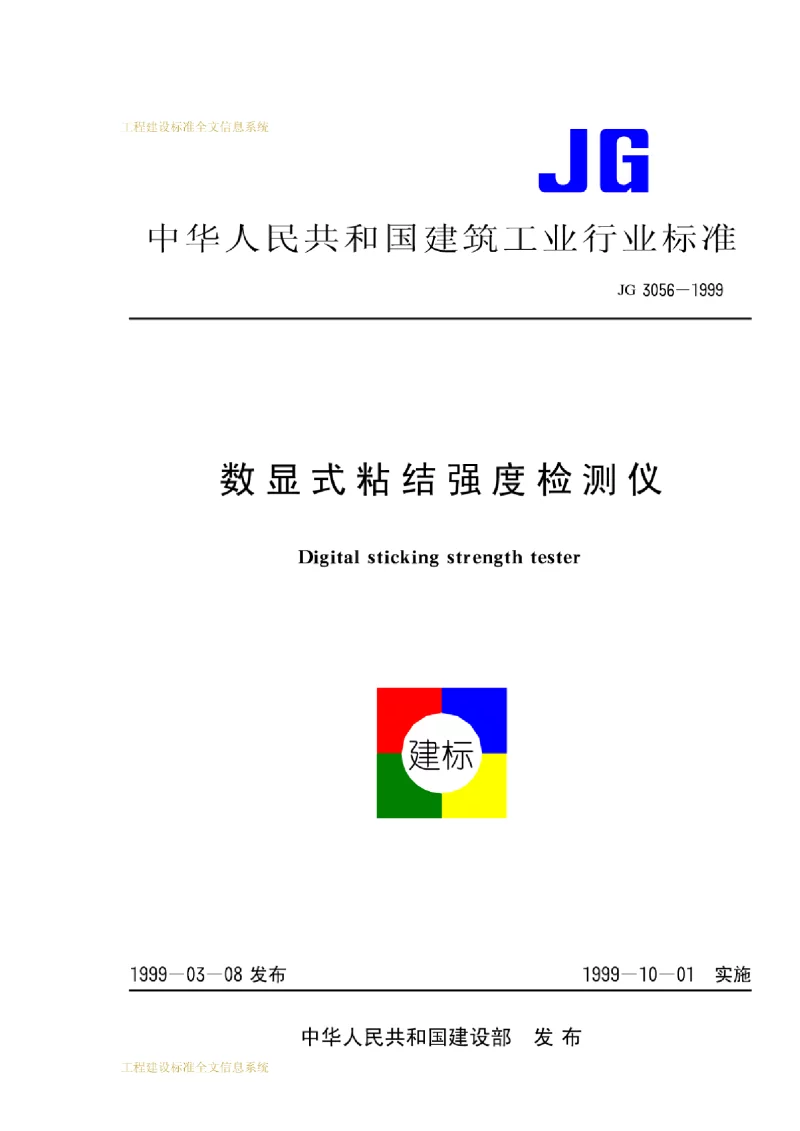 工程建设标准全文信息系统

JG

中华人民共和国建筑工业行业标准

JG 3056—1999

数显式粘结强度检测仪

Digital sticking strength tester

建标

1999—03—08发布 1999—10—01 实施

中华人民共和国建设部 发布

工程建设标准全文信息系统